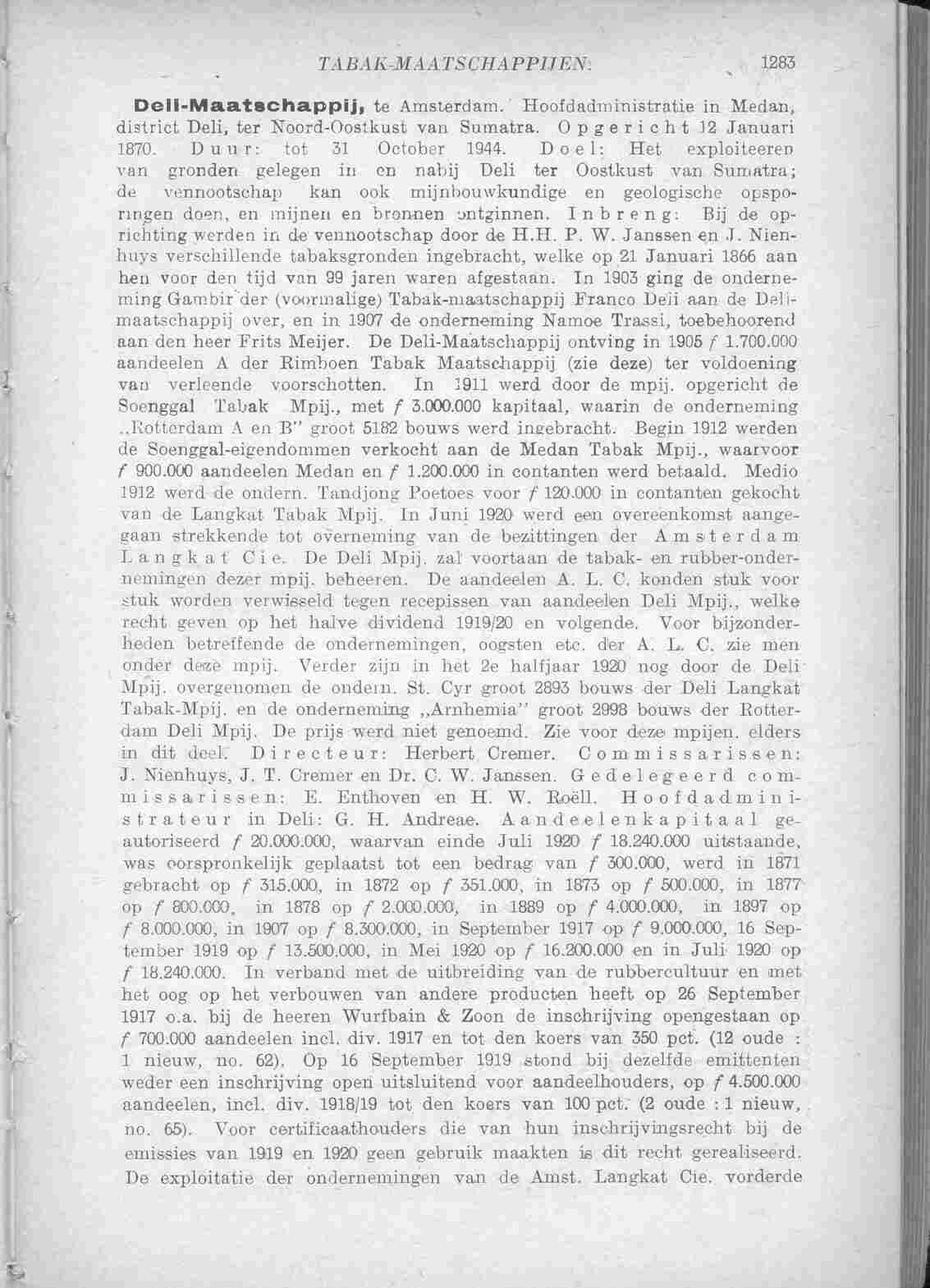 TABAK-MAATSCHAPPIJEN. 1283

Deli-Maatschappij, te Amsterdam. Hoofdadministratie in Medan, district Deli, ter Noord-Oostkust van Sumatra. Opgericht 12 Januari 1870. Duur: tot 31 October 1944. Doel: Het exploiteeren van gronden gelegen in en nabij Deli ter Oostkust van Sumatra; de vennootschap kan ook mijnbouwkundige en geologische opsporingen doen, en mijnen en bronnen ontginnen. Inbreng: Bij de oprichting werden in de vennootschap door de H.H. P. W. Janssen en J. Nienhuys verschillende tabaksgronden ingebracht, welke op 21 Januari 1866 aan hen voor den tijd van 99 jaren waren afgestaan. In 1903 ging de onderneming Gambir der (voormalige) Tabak-maatschappij Franco Deli aan de Delimaatschappij over, en in 1907 de onderneming Namoe Trassi, toebehoorend aan den heer Frits Meijer. De Deli-Maatschappij ontving in 1905 f 1.700.000 aandeelen A der Rimboen Tabak Maatschappij (zie deze) ter voldoening van verleende voorschotten. In 1911 werd door de mpij. opgericht de Soenggal Tabak Mpij., met f 3.000.000 kapitaal, waarin de onderneming „Rotterdam A en B" groot 5182 bouws werd ingebracht. Begin 1912 werden de Soenggal-eigendommen verkocht aan de Medan Tabak Mpij., waarvoor f 900.000 aandeelen Medan en f 1.200.000 in contanten werd betaald. Medio 1912 werd de ondern. Tandjong Poetoes voor f 120.000 in contanten gekocht van de Langkat Tabak Mpij. In Juni 1920 werd een overeenkomst aangegaan strekkende tot overneming van de bezittingen der Amsterdam Langkat Cie. De Deli Mpij. zal voortaan de tabak- en rubber-ondernemingen dezer mpij. beheeren. De aandeelen A. L. C. konden stuk voor stuk worden verwisseld tegen recepissen van aandeelen Deli Mpij., welke recht geven op het halve dividend 1919/20 en volgende. Voor bijzonderheden betreffende de ondernemingen, oogsten etc. der A. L. C. zie men onder deze mpij. Verder zijn in het 2e halfjaar 1920 nog door de Deli Mpij. overgenomen de ondern. St. Cyr groot 2893 bouws der Deli Langkat Tabak-Mpij. en de onderneming „Arnhemia" groot 2998 bouws der Rotterdam Deli Mpij. De prijs werd niet genoemd. Zie voor deze mpijen. elders in dit deel. Directeur: Herbert Cremer. Commissarissen: J. Nienhuys, J. T. Cremer en Dr. C. W. Janssen. Gedelegeerd commissarissen: E. Enthoven en H. W. Roëll. Hoofdadministrateur in Deli: G. H. Andreae. Aandeelenkapitaal geautoriseerd f 20.000.000, waarvan einde Juli 1920 f 18.240.000 uitstaande, was oorspronkelijk geplaatst tot een bedrag van f 300.000, werd in 1871 gebracht op f 315.000, in 1872 op f 351.000, in 1873 op f 500.000, in 1877 op f 800.000, in 1878 op f 2.000.000, in 1889 op f 4.000.000, in 1897 op f 8.000.000, in 1907 op f 8.300.000, in September 1917 op f 9.000.000, 16 September 1919 op f 13.500.000, in Mei 1920 op f 16.200.000 en in Juli 1920 op f 18.240.000. In verband met de uitbreiding van de rubbercultuur en met het oog op het verbouwen van andere producten heeft op 26 September 1917 o.a. bij de heeren Wurfbain & Zoon de inschrijving opengestaan op f 700.000 aandeelen incl. div. 1917 en tot den koers van 350 pct. (12 oude : 1 nieuw, no. 62). Op 16 September 1919 stond bij dezelfde emittenten weder een inschrijving open uitsluitend voor aandeelhouders, op f 4.500.000 aandeelen, incl. div. 1918/19 tot den koers van 100 pct. (2 oude : 1 nieuw, no. 65). Voor certificaathouders die van hun inschrijvingsrecht bij de emissies van 1919 en 1920 geen gebruik maakten is dit recht gerealiseerd. De exploitatie der ondernemingen van de Amst. Langkat Cie. vorderde